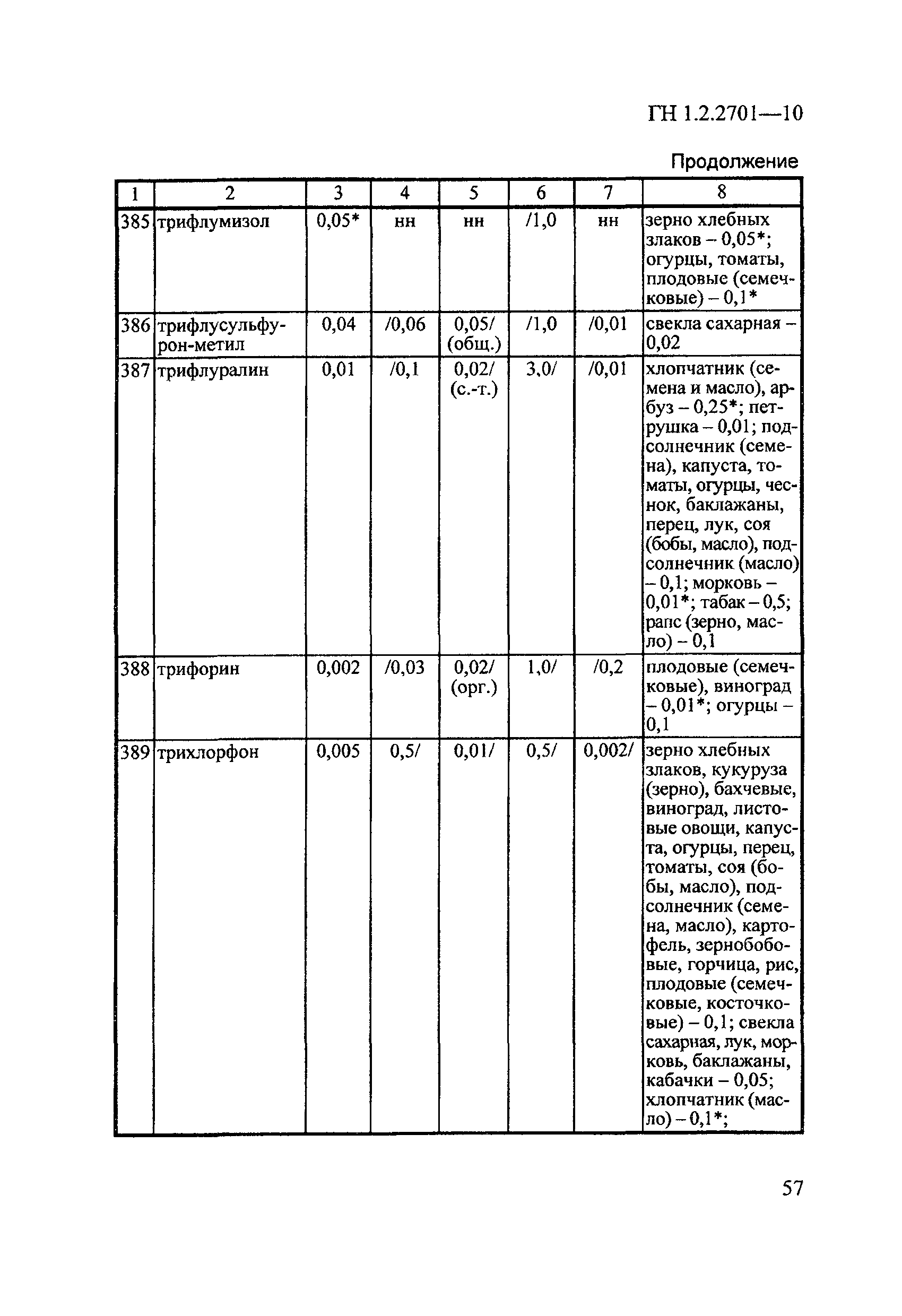 ГН 1.2.2701—10

Продолжение

| 1 | 2 | 3 | 4 | 5 | 6 | 7 | 8 |
|---|---|---|---|---|---|---|---|
| 385 | трифлумизол | 0,05* | нн | нн | /1,0 | нн | зерно хлебных злаков – 0,05*; огурцы, томаты, плодовые (семечковые) – 0,1* |
| 386 | трифлусульфурон-метил | 0,04 | /0,06 | 0,05/ (общ.) | /1,0 | /0,01 | свекла сахарная – 0,02 |
| 387 | трифлуралин | 0,01 | /0,1 | 0,02/ (с.-т.) | 3,0/ | /0,01 | хлопчатник (семена и масло), арбуз – 0,25*; петрушка – 0,01; подсолнечник (семена), капуста, томаты, огурцы, чеснок, баклажаны, перец, лук, соя (бобы, масло), подсолнечник (масло) – 0,1; морковь – 0,01*; табак – 0,5; рапс (зерно, масло) – 0,1 |
| 388 | трифорин | 0,002 | /0,03 | 0,02/ (орг.) | 1,0/ | /0,2 | плодовые (семечковые), виноград – 0,01*; огурцы – 0,1 |
| 389 | трихлорфон | 0,005 | 0,5/ | 0,01/ | 0,5/ | 0,002/ | зерно хлебных злаков, кукуруза (зерно), бахчевые, виноград, листовые овощи, капуста, огурцы, перец, томаты, соя (бобы, масло), подсолнечник (семена, масло), картофель, зернобобовые, горчица, рис, плодовые (семечковые, косточковые) – 0,1; свекла сахарная, лук, морковь, баклажаны, кабачки – 0,05; хлопчатник (масло) – 0,1*; |

57